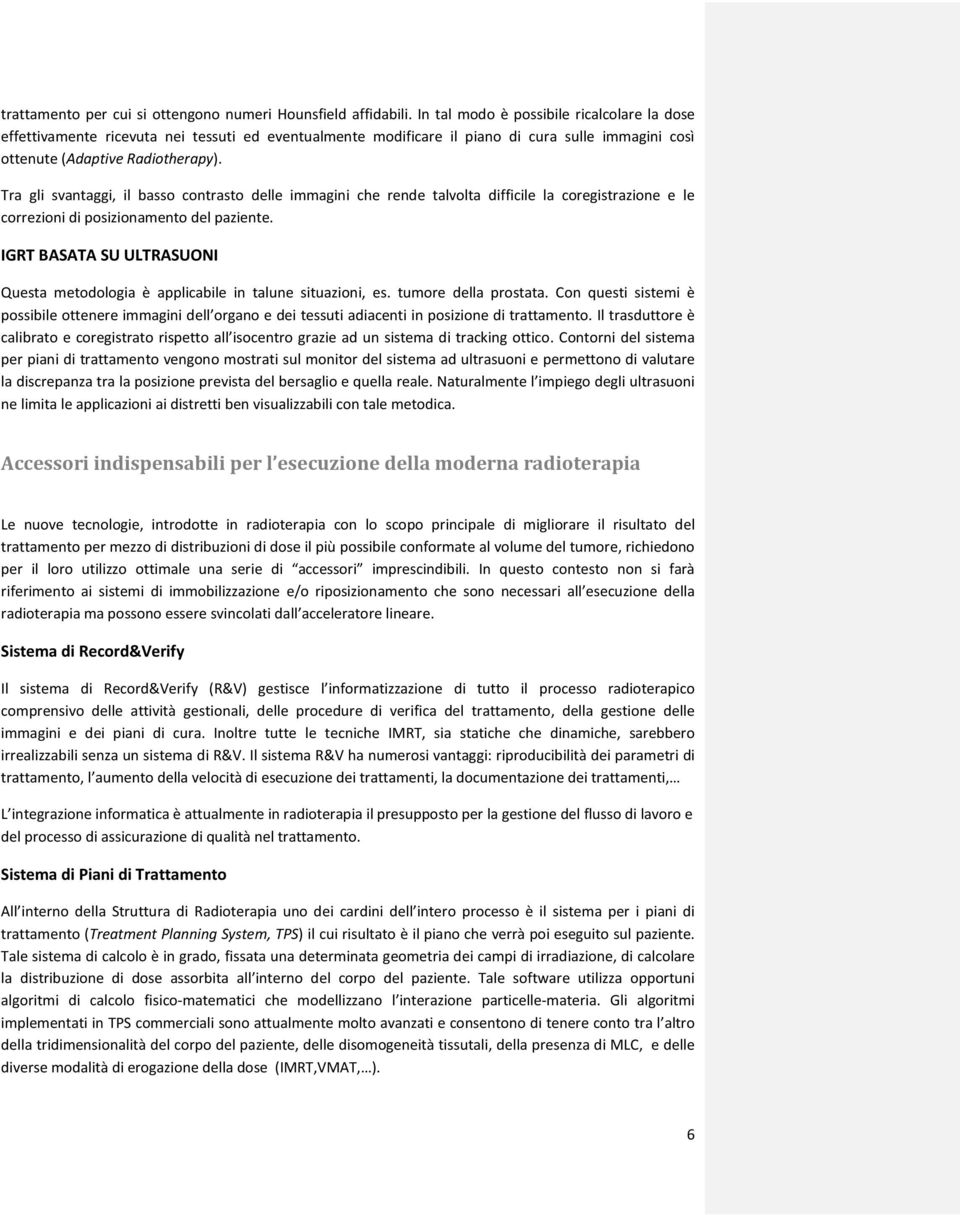 trattamento per cui si ottengono numeri Hounsfield affidabili. In tal modo è possibile ricalcolare la dose effettivamente ricevuta nei tessuti ed eventualmente modificare il piano di cura sulle immagini così ottenute (Adaptive Radiotherapy).

Tra gli svantaggi, il basso contrasto delle immagini che rende talvolta difficile la coregistrazione e le correzioni di posizionamento del paziente.

IGRT BASATA SU ULTRASUONI

Questa metodologia è applicabile in talune situazioni, es. tumore della prostata. Con questi sistemi è possibile ottenere immagini dell organo e dei tessuti adiacenti in posizione di trattamento. Il trasduttore è calibrato e coregistrato rispetto all isocentro grazie ad un sistema di tracking ottico. Contorni del sistema per piani di trattamento vengono mostrati sul monitor del sistema ad ultrasuoni e permettono di valutare la discrepanza tra la posizione prevista del bersaglio e quella reale. Naturalmente l impiego degli ultrasuoni ne limita le applicazioni ai distretti ben visualizzabili con tale metodica.

Accessori indispensabili per l esecuzione della moderna radioterapia

Le nuove tecnologie, introdotte in radioterapia con lo scopo principale di migliorare il risultato del trattamento per mezzo di distribuzioni di dose il più possibile conformate al volume del tumore, richiedono per il loro utilizzo ottimale una serie di accessori imprescindibili. In questo contesto non si farà riferimento ai sistemi di immobilizzazione e/o riposizionamento che sono necessari all esecuzione della radioterapia ma possono essere svincolati dall acceleratore lineare.

Sistema di Record&Verify

Il sistema di Record&Verify (R&V) gestisce l informatizzazione di tutto il processo radioterapico comprensivo delle attività gestionali, delle procedure di verifica del trattamento, della gestione delle immagini e dei piani di cura. Inoltre tutte le tecniche IMRT, sia statiche che dinamiche, sarebbero irrealizzabili senza un sistema di R&V. Il sistema R&V ha numerosi vantaggi: riproducibilità dei parametri di trattamento, l aumento della velocità di esecuzione dei trattamenti, la documentazione dei trattamenti,…

L integrazione informatica è attualmente in radioterapia il presupposto per la gestione del flusso di lavoro e del processo di assicurazione di qualità nel trattamento.

Sistema di Piani di Trattamento

All interno della Struttura di Radioterapia uno dei cardini dell intero processo è il sistema per i piani di trattamento (Treatment Planning System, TPS) il cui risultato è il piano che verrà poi eseguito sul paziente. Tale sistema di calcolo è in grado, fissata una determinata geometria dei campi di irradiazione, di calcolare la distribuzione di dose assorbita all interno del corpo del paziente. Tale software utilizza opportuni algoritmi di calcolo fisico-matematici che modellizzano l interazione particelle-materia. Gli algoritmi implementati in TPS commerciali sono attualmente molto avanzati e consentono di tenere conto tra l altro della tridimensionalità del corpo del paziente, delle disomogeneità tissutali, della presenza di MLC, e delle diverse modalità di erogazione della dose (IMRT,VMAT,…).

6